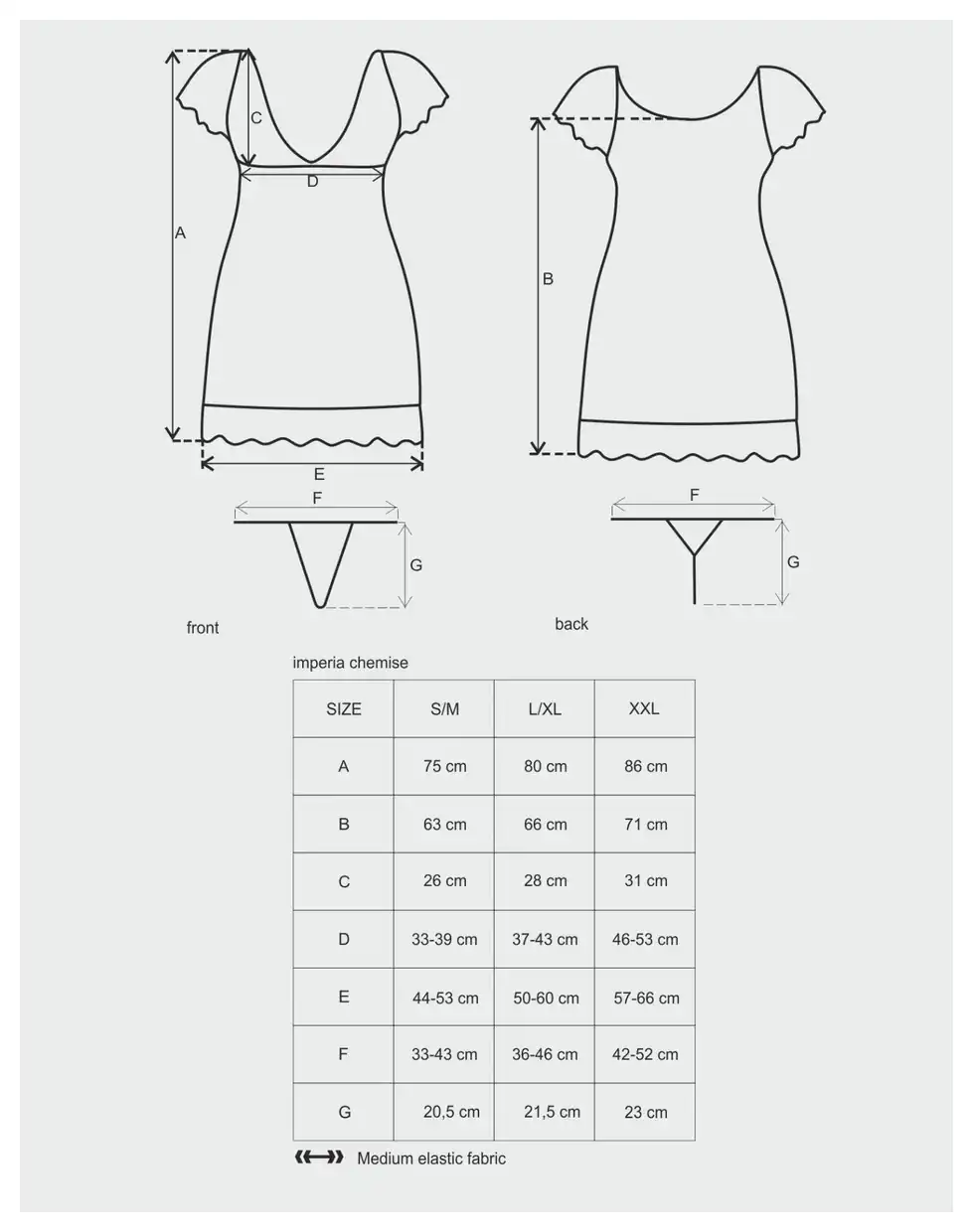 C

D

A

E

F

G

front

B

F

G

back

imperia chemise

| SIZE | S/M | L/XL | XXL |
|---|---|---|---|
| A | 75 cm | 80 cm | 86 cm |
| B | 63 cm | 66 cm | 71 cm |
| C | 26 cm | 28 cm | 31 cm |
| D | 33-39 cm | 37-43 cm | 46-53 cm |
| E | 44-53 cm | 50-60 cm | 57-66 cm |
| F | 33-43 cm | 36-46 cm | 42-52 cm |
| G | 20,5 cm | 21,5 cm | 23 cm |

Medium elastic fabric